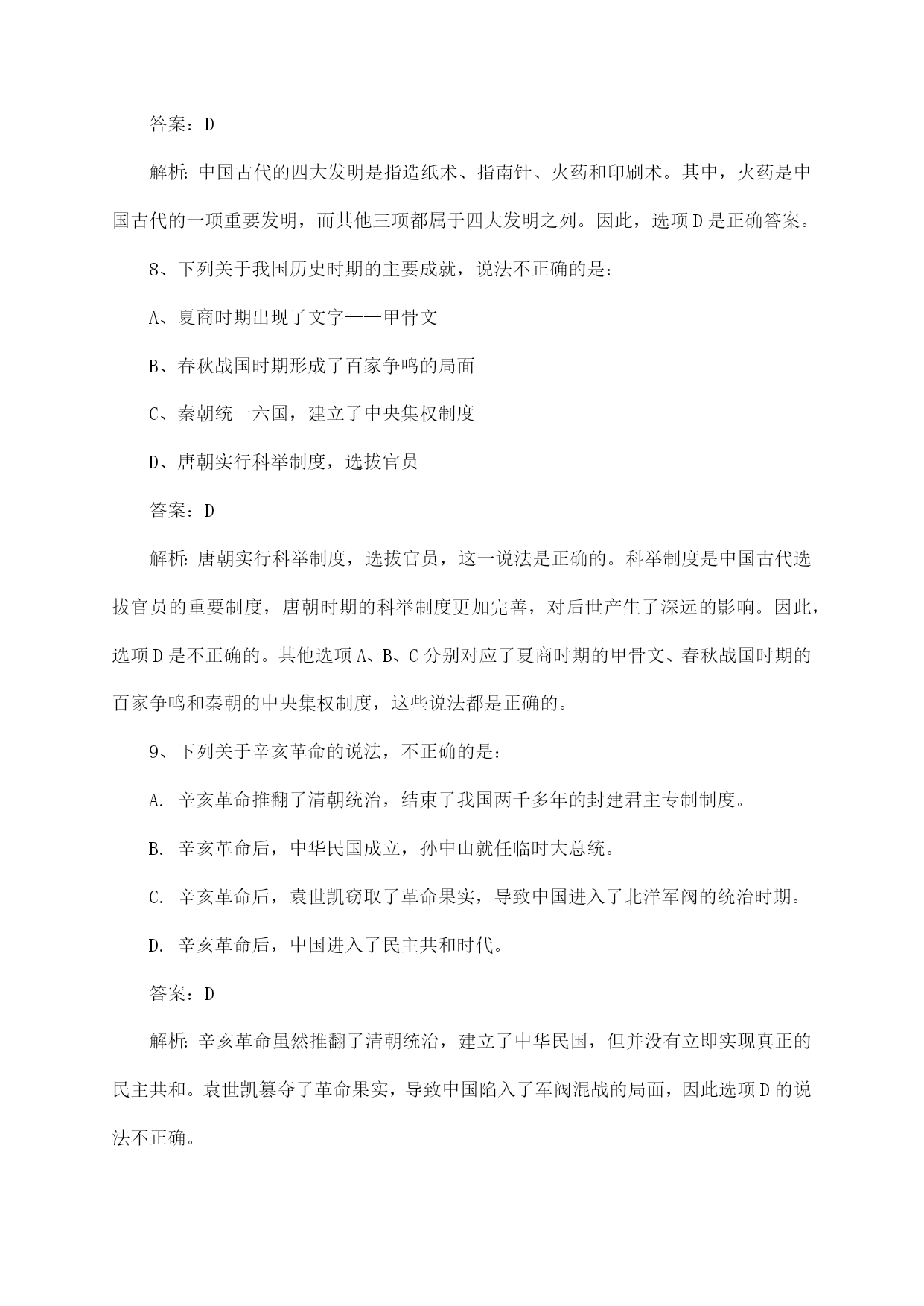 答案：D

解析：中国古代的四大发明是指造纸术、指南针、火药和印刷术。其中，火药是中国古代的一项重要发明，而其他三项都属于四大发明之列。因此，选项D是正确答案。

8、下列关于我国历史时期的主要成就，说法不正确的是：

A、夏商时期出现了文字——甲骨文

B、春秋战国时期形成了百家争鸣的局面

C、秦朝统一六国，建立了中央集权制度

D、唐朝实行科举制度，选拔官员

答案：D

解析：唐朝实行科举制度，选拔官员，这一说法是正确的。科举制度是中国古代选拔官员的重要制度，唐朝时期的科举制度更加完善，对后世产生了深远的影响。因此，选项D是不正确的。其他选项A、B、C分别对应了夏商时期的甲骨文、春秋战国时期的百家争鸣和秦朝的中央集权制度，这些说法都是正确的。

9、下列关于辛亥革命的说法，不正确的是：

A. 辛亥革命推翻了清朝统治，结束了我国两千多年的封建君主专制制度。

B. 辛亥革命后，中华民国成立，孙中山就任临时大总统。

C. 辛亥革命后，袁世凯窃取了革命果实，导致中国进入了北洋军阀的统治时期。

D. 辛亥革命后，中国进入了民主共和时代。

答案：D

解析：辛亥革命虽然推翻了清朝统治，建立了中华民国，但并没有立即实现真正的民主共和。袁世凯篡夺了革命果实，导致中国陷入了军阀混战的局面，因此选项D的说法不正确。